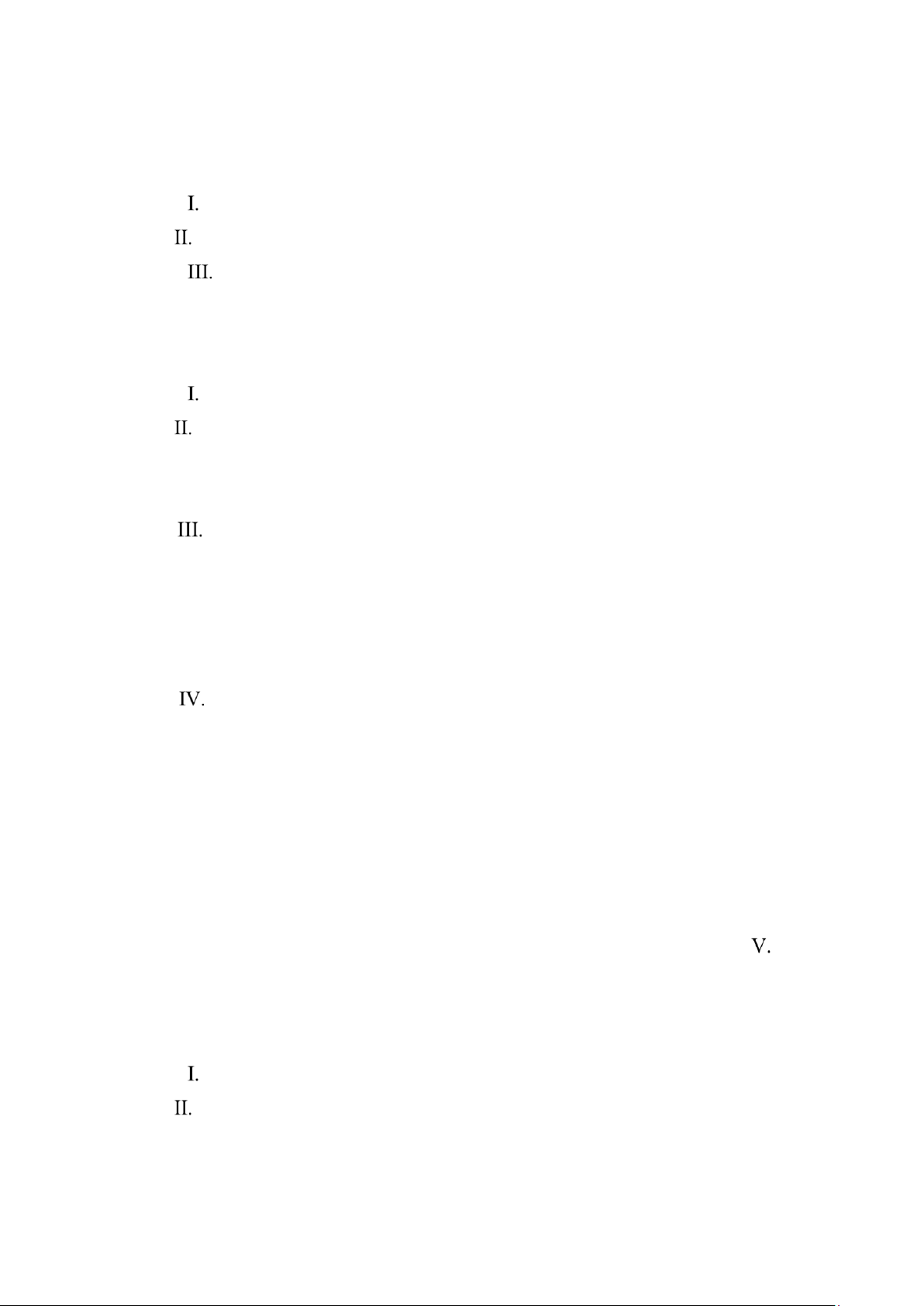 I.
II.
III.

I.
II.

III.

IV.

V.

I.
II.